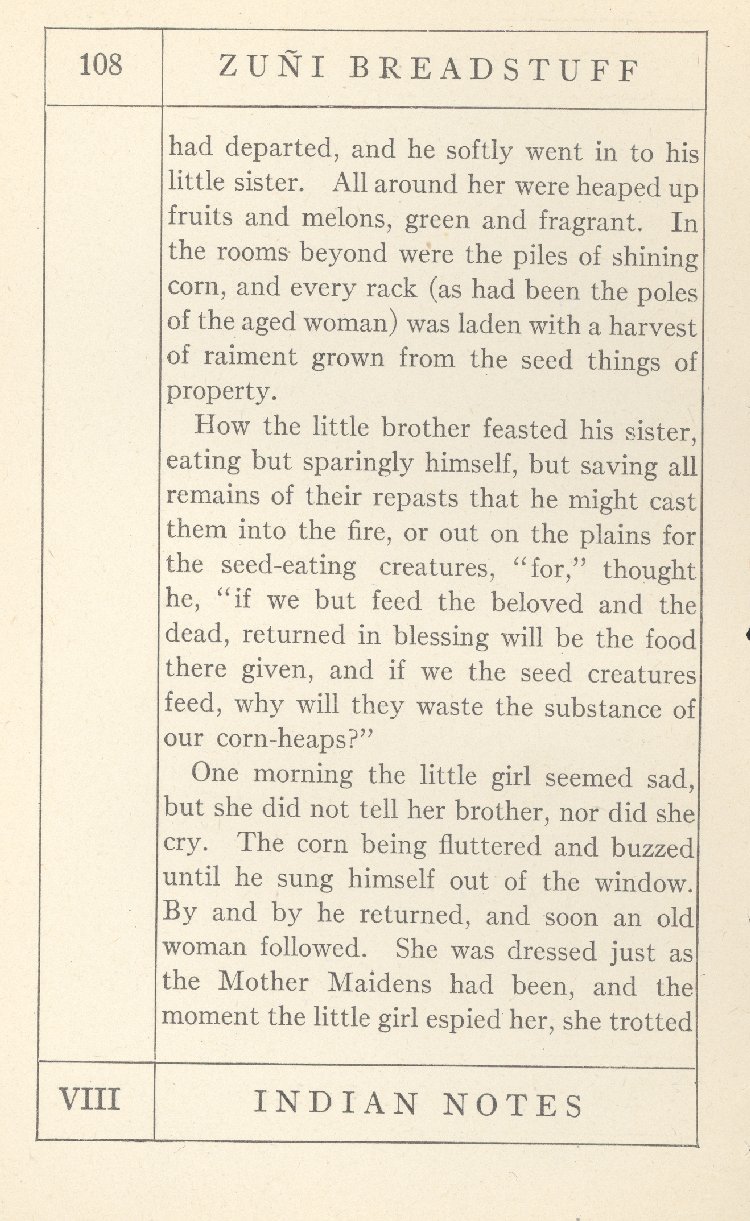 108

ZUÑI BREADSTUFF

had departed, and he softly went in to his little sister. All around her were heaped up fruits and melons, green and fragrant. In the rooms beyond were the piles of shining corn, and every rack (as had been the poles of the aged woman) was laden with a harvest of raiment grown from the seed things of property.

How the little brother feasted his sister, eating but sparingly himself, but saving all remains of their repasts that he might cast them into the fire, or out on the plains for the seed-eating creatures, "for," thought he, "if we but feed the beloved and the dead, returned in blessing will be the food there given, and if we the seed creatures feed, why will they waste the substance of our corn-heaps?"

One morning the little girl seemed sad, but she did not tell her brother, nor did she cry. The corn being fluttered and buzzed until he sung himself out of the window. By and by he returned, and soon an old woman followed. She was dressed just as the Mother Maidens had been, and the moment the little girl espied her, she trotted

VIII

INDIAN NOTES